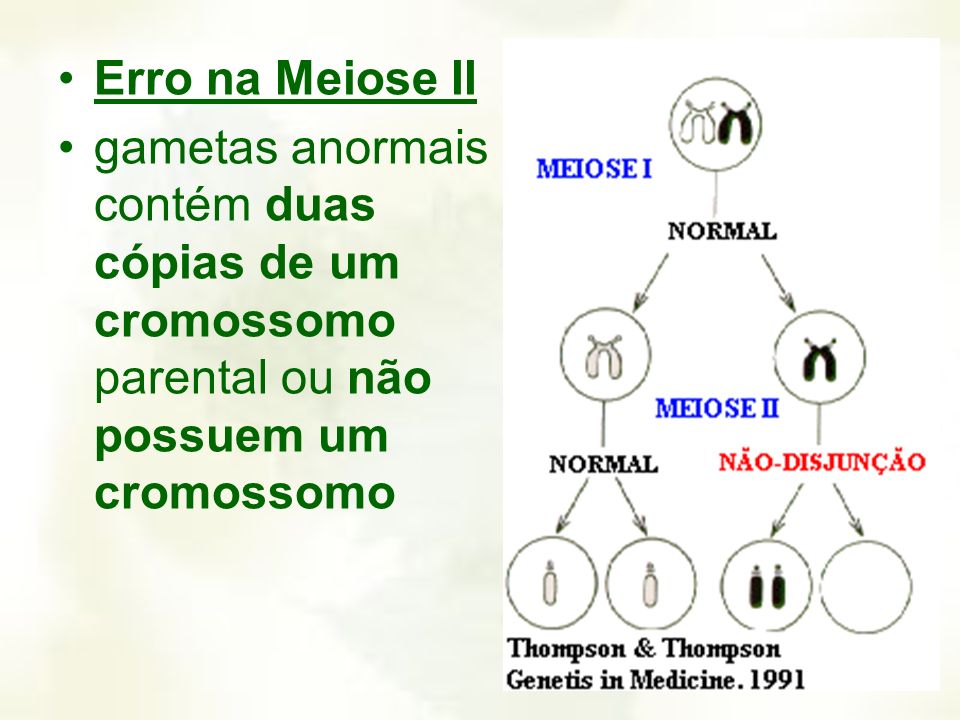 • Erro na Meiose II
• gametas anormais contém duas cópias de um cromossomo parental ou não possuem um cromossomo

MEIOSE I
NORMAL
MEIOSE II
NORMAL
NÃO-DISJUNÇÃO

Thompson & Thompson
Genetis in Medicine. 1991